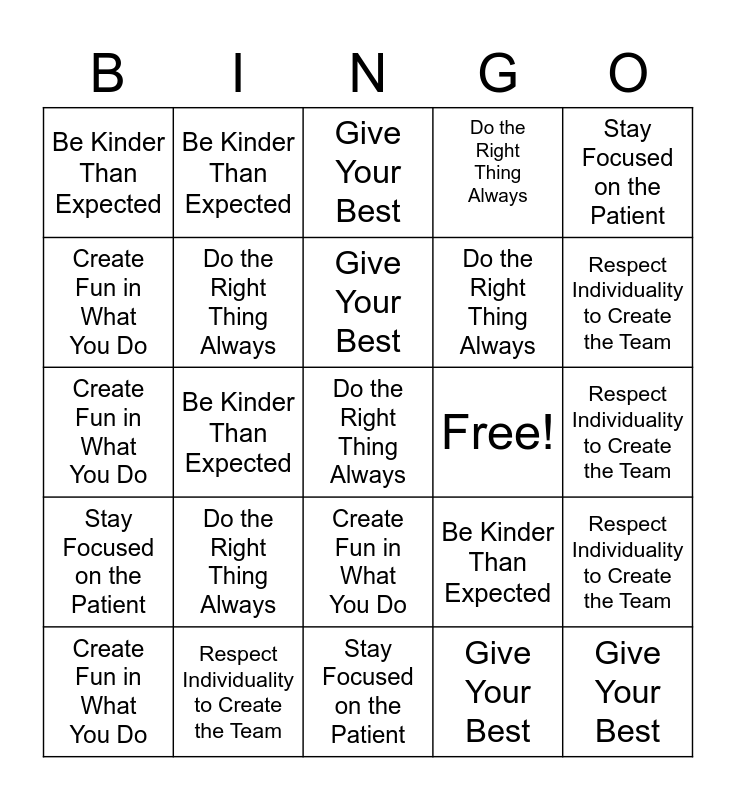 | B | I | N | G | O |
|---|---|---|---|---|
| Be Kinder Than Expected | Be Kinder Than Expected | Give Your Best | Do the Right Thing Always | Stay Focused on the Patient |
| Create Fun in What You Do | Do the Right Thing Always | Give Your Best | Do the Right Thing Always | Respect Individuality to Create the Team |
| Create Fun in What You Do | Be Kinder Than Expected | Do the Right Thing Always | Free! | Respect Individuality to Create the Team |
| Stay Focused on the Patient | Do the Right Thing Always | Create Fun in What You Do | Be Kinder Than Expected | Respect Individuality to Create the Team |
| Create Fun in What You Do | Respect Individuality to Create the Team | Stay Focused on the Patient | Give Your Best | Give Your Best |